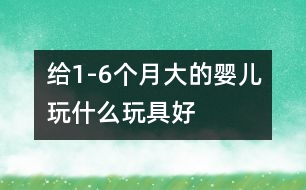 给1-6个月大的婴儿玩什么玩具好